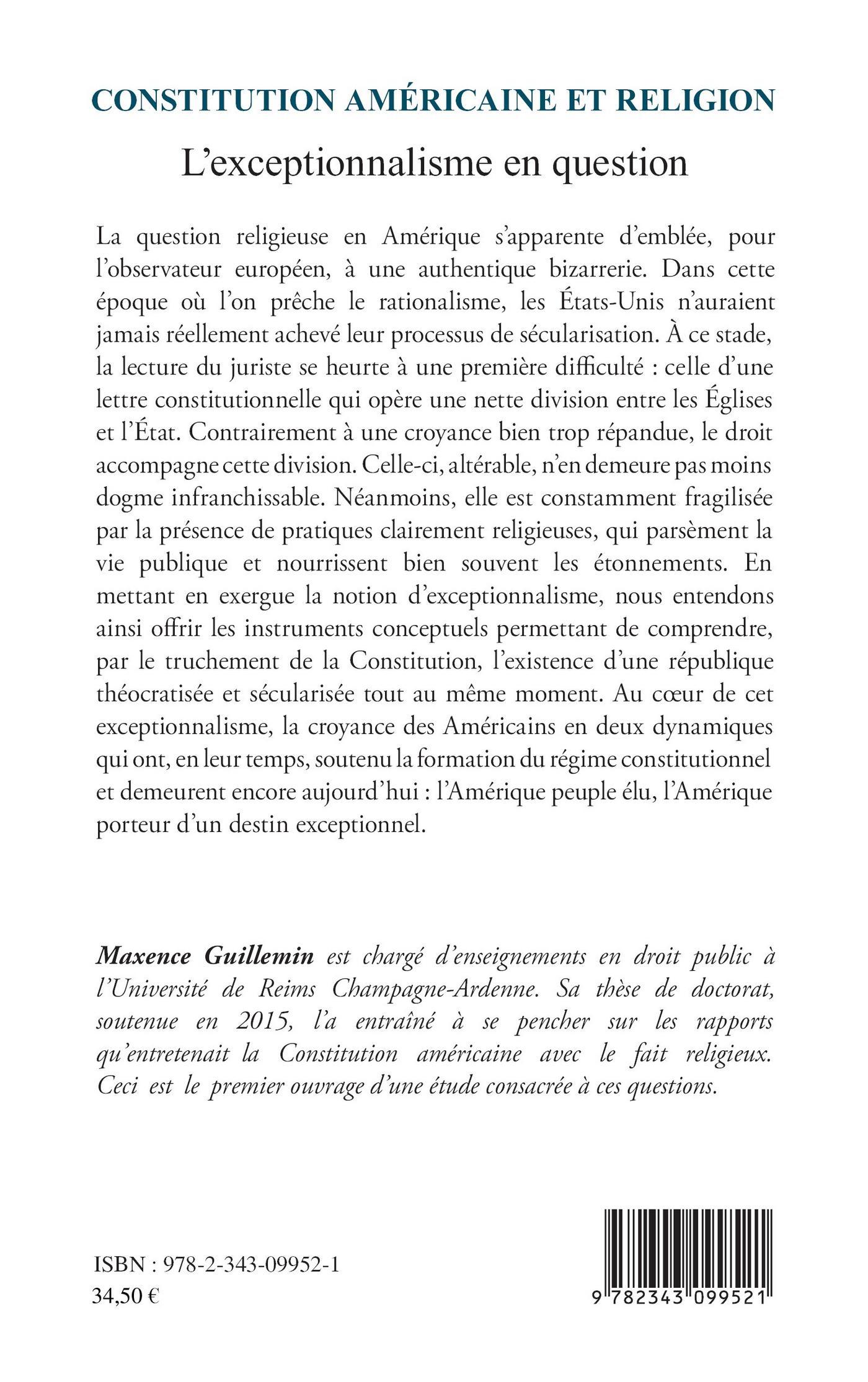 CONSTITUTION AMÉRICAINE ET RELIGION

L'exceptionnalisme en question

La question religieuse en Amérique s'apparente d'emblée, pour l'observateur européen, à une authentique bizarrerie. Dans cette époque où l'on prêche le rationalisme, les États-Unis n'auraient jamais réellement achevé leur processus de sécularisation. À ce stade, la lecture du juriste se heurte à une première difficulté : celle d'une lettre constitutionnelle qui opère une nette division entre les Églises et l'État. Contrairement à une croyance bien trop répandue, le droit accompagne cette division. Celle-ci, altérable, n'en demeure pas moins dogme infranchissable. Néanmoins, elle est constamment fragilisée par la présence de pratiques clairement religieuses, qui parsèment la vie publique et nourrissent bien souvent les étonnements. En mettant en exergue la notion d'exceptionnalisme, nous entendons ainsi offrir les instruments conceptuels permettant de comprendre, par le truchement de la Constitution, l'existence d'une république théocratisée et sécularisée tout au même moment. Au cœur de cet exceptionnalisme, la croyance des Américains en deux dynamiques qui ont, en leur temps, soutenu la formation du régime constitutionnel et demeurent encore aujourd'hui : l'Amérique peuple élu, l'Amérique porteur d'un destin exceptionnel.

Maxence Guillemin est chargé d'enseignements en droit public à l'Université de Reims Champagne-Ardenne. Sa thèse de doctorat, soutenue en 2015, l'a entraîné à se pencher sur les rapports qu'entretenait la Constitution américaine avec le fait religieux. Ceci est le premier ouvrage d'une étude consacrée à ces questions.

ISBN : 978-2-343-09952-1
34,50 €

9 782343 099521